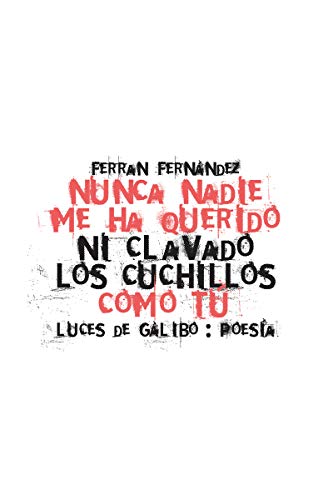 FERRAN FERNÁNDEZ
NUNCA NADIE ME HA QUERIDO
NI CLAVADO LOS CUCHILLOS
COMO TÚ
LUCES DE GÁLIBO : POESÍA